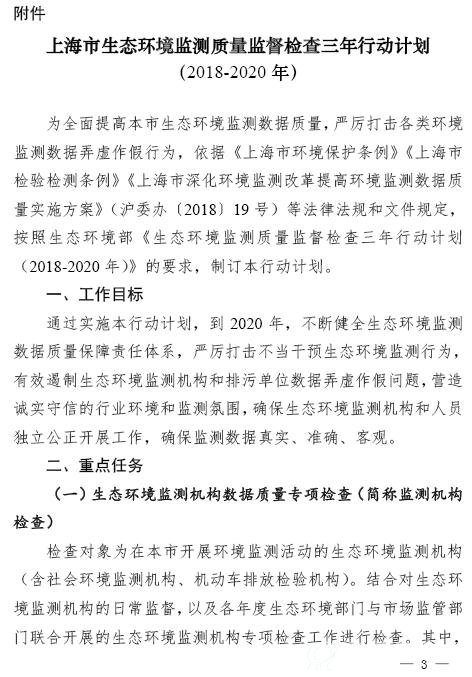 附件

上海市生态环境监测质量监督检查三年行动计划
（2018-2020 年）

为全面提高本市生态环境监测数据质量，严厉打击各类环境监测数据弄虚作假行为，依据《上海市环境保护条例》《上海市检验检测条例》《上海市深化环境监测改革提高环境监测数据质量实施方案》（沪委办〔2018〕19 号）等法律法规和文件规定，按照生态环境部《生态环境监测质量监督检查三年行动计划（2018-2020 年）》的要求，制订本行动计划。

一、工作目标

通过实施本行动计划，到 2020 年，不断健全生态环境监测数据质量保障责任体系，严厉打击不当干预生态环境监测行为，有效遏制生态环境监测机构和排污单位数据弄虚作假问题，营造诚实守信的行业环境和监测氛围，确保生态环境监测机构和人员独立公正开展工作，确保监测数据真实、准确、客观。

二、重点任务

（一）生态环境监测机构数据质量专项检查（简称监测机构检查）

检查对象为在本市开展环境监测活动的生态环境监测机构（含社会环境监测机构、机动车排放检验机构）。结合对生态环境监测机构的日常监督，以及各年度生态环境部门与市场监管部门联合开展的生态环境监测机构专项检查工作进行检查。其中，

— 3 —